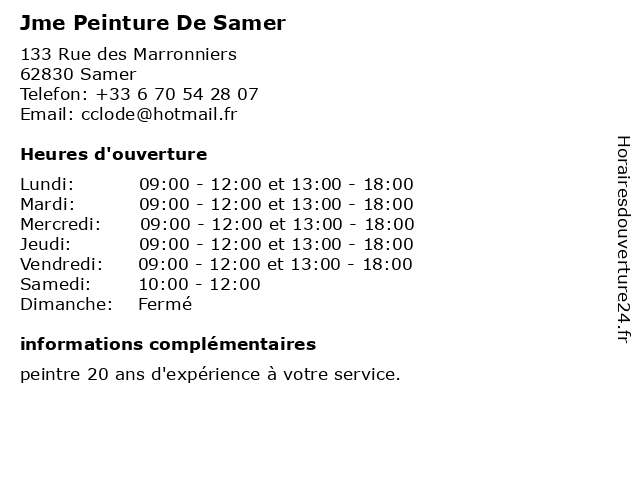 Jme Peinture De Samer

133 Rue des Marronniers
62830 Samer
Telefon: +33 6 70 54 28 07
Email: cclode@hotmail.fr

Heures d'ouverture

| | |
|---|---|
| Lundi: | 09:00 - 12:00 et 13:00 - 18:00 |
| Mardi: | 09:00 - 12:00 et 13:00 - 18:00 |
| Mercredi: | 09:00 - 12:00 et 13:00 - 18:00 |
| Jeudi: | 09:00 - 12:00 et 13:00 - 18:00 |
| Vendredi: | 09:00 - 12:00 et 13:00 - 18:00 |
| Samedi: | 10:00 - 12:00 |
| Dimanche: | Fermé |

informations complémentaires

peintre 20 ans d'expérience à votre service.

Horairesdouverture24.fr